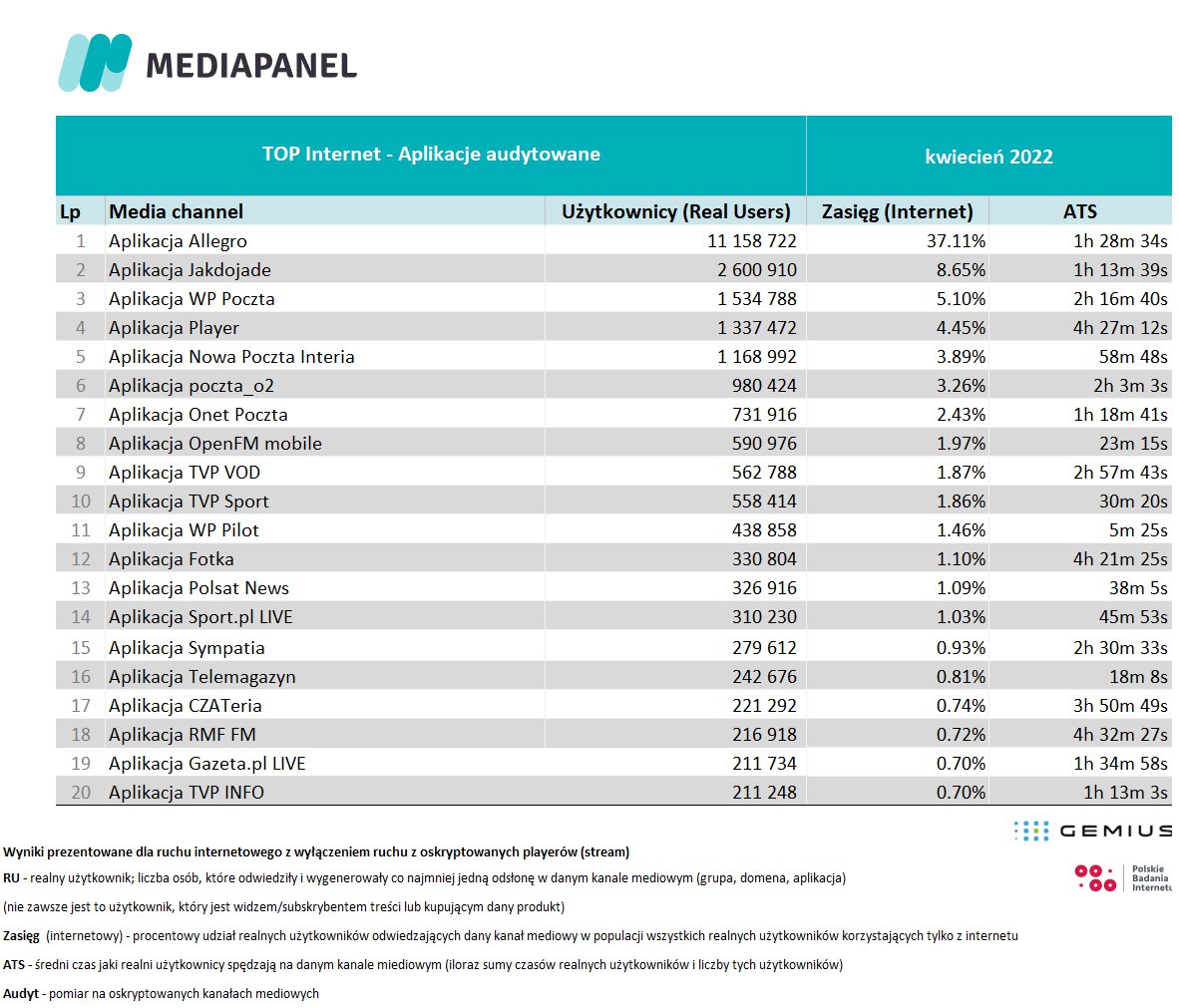 MEDIAPANEL

| TOP Internet - Aplikacje audytowane | | | kwiecień 2022 | |
|---|---|---|---|---|
| Lp | Media channel | Użytkownicy (Real Users) | Zasięg (Internet) | ATS |
| 1 | Aplikacja Allegro | 11 158 722 | 37.11% | 1h 28m 34s |
| 2 | Aplikacja Jakdojade | 2 600 910 | 8.65% | 1h 13m 39s |
| 3 | Aplikacja WP Poczta | 1 534 788 | 5.10% | 2h 16m 40s |
| 4 | Aplikacja Player | 1 337 472 | 4.45% | 4h 27m 12s |
| 5 | Aplikacja Nowa Poczta Interia | 1 168 992 | 3.89% | 58m 48s |
| 6 | Aplikacja poczta_o2 | 980 424 | 3.26% | 2h 3m 3s |
| 7 | Aplikacja Onet Poczta | 731 916 | 2.43% | 1h 18m 41s |
| 8 | Aplikacja OpenFM mobile | 590 976 | 1.97% | 23m 15s |
| 9 | Aplikacja TVP VOD | 562 788 | 1.87% | 2h 57m 43s |
| 10 | Aplikacja TVP Sport | 558 414 | 1.86% | 30m 20s |
| 11 | Aplikacja WP Pilot | 438 858 | 1.46% | 5m 25s |
| 12 | Aplikacja Fotka | 330 804 | 1.10% | 4h 21m 25s |
| 13 | Aplikacja Polsat News | 326 916 | 1.09% | 38m 5s |
| 14 | Aplikacja Sport.pl LIVE | 310 230 | 1.03% | 45m 53s |
| 15 | Aplikacja Sympatia | 279 612 | 0.93% | 2h 30m 33s |
| 16 | Aplikacja Telemagazyn | 242 676 | 0.81% | 18m 8s |
| 17 | Aplikacja CZATeria | 221 292 | 0.74% | 3h 50m 49s |
| 18 | Aplikacja RMF FM | 216 918 | 0.72% | 4h 32m 27s |
| 19 | Aplikacja Gazeta.pl LIVE | 211 734 | 0.70% | 1h 34m 58s |
| 20 | Aplikacja TVP INFO | 211 248 | 0.70% | 1h 13m 3s |

GEMIUS

Polskie Badania Internetu

Wyniki prezentowane dla ruchu internetowego z wyłączeniem ruchu z oskryptowanych playerów (stream)

RU - realny użytkownik; liczba osób, które odwiedziły i wygenerowały co najmniej jedną odsłonę w danym kanale mediowym (grupa, domena, aplikacja)

(nie zawsze jest to użytkownik, który jest widzem/subskrybentem treści lub kupującym dany produkt)

Zasięg (internetowy) - procentowy udział realnych użytkowników odwiedzających dany kanał mediowy w populacji wszystkich realnych użytkowników korzystających tylko z internetu

ATS - średni czas jaki realni użytkownicy spędzają na danym kanale miediowym (iloraz sumy czasów realnych użytkowników i liczby tych użytkowników)

Audyt - pomiar na oskryptowanych kanałach mediowych